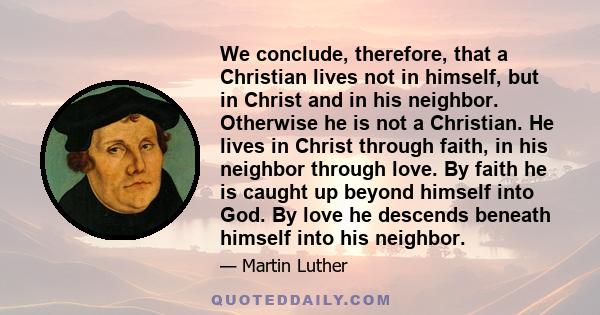 We conclude, therefore, that a Christian lives not in himself, but in Christ and in his neighbor. Otherwise he is not a Christian. He lives in Christ through faith, in his neighbor through love. By faith he is caught up beyond himself into God. By love he descends beneath himself into his neighbor.

— Martin Luther

QUOTEDDAILY.COM